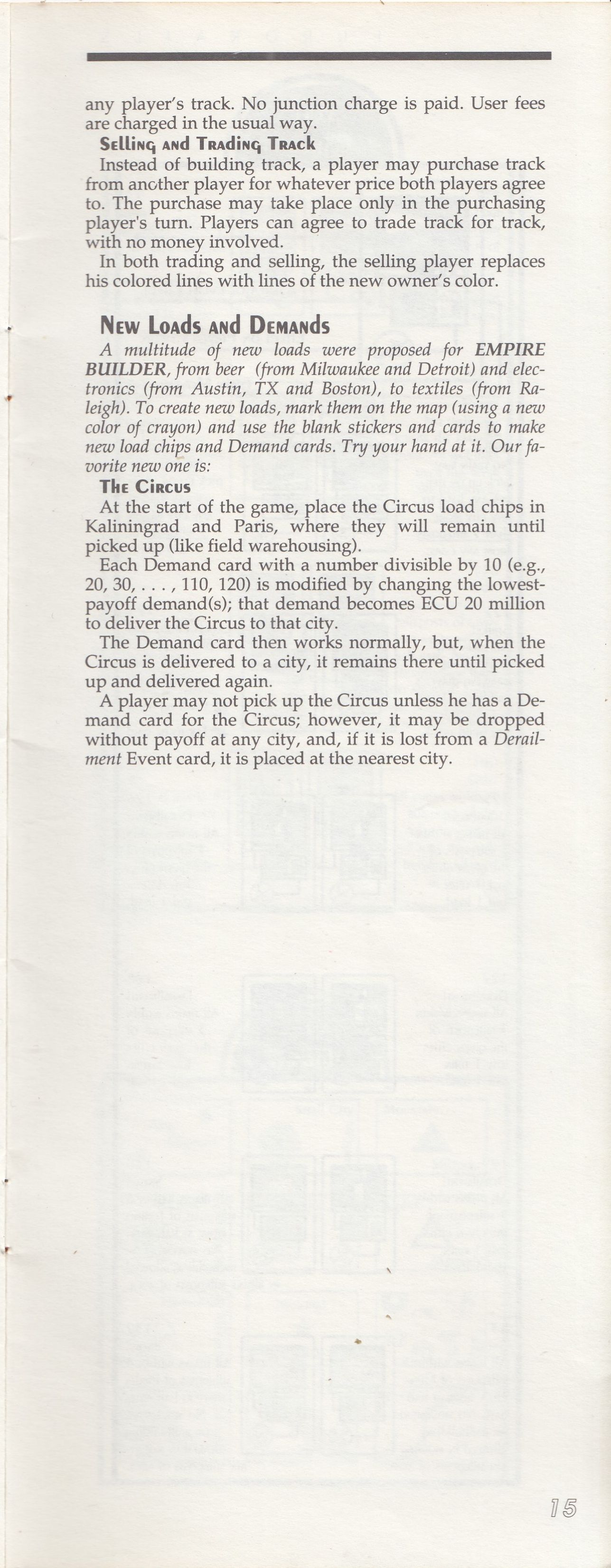 any player's track. No junction charge is paid. User fees are charged in the usual way.

Selling and Trading Track

Instead of building track, a player may purchase track from another player for whatever price both players agree to. The purchase may take place only in the purchasing player's turn. Players can agree to trade track for track, with no money involved.

In both trading and selling, the selling player replaces his colored lines with lines of the new owner's color.

New Loads and Demands

A multitude of new loads were proposed for EMPIRE BUILDER, from beer (from Milwaukee and Detroit) and electronics (from Austin, TX and Boston), to textiles (from Raleigh). To create new loads, mark them on the map (using a new color of crayon) and use the blank stickers and cards to make new load chips and Demand cards. Try your hand at it. Our favorite new one is:

The Circus

At the start of the game, place the Circus load chips in Kaliningrad and Paris, where they will remain until picked up (like field warehousing).

Each Demand card with a number divisible by 10 (e.g., 20, 30, . . . , 110, 120) is modified by changing the lowest-payoff demand(s); that demand becomes ECU 20 million to deliver the Circus to that city.

The Demand card then works normally, but, when the Circus is delivered to a city, it remains there until picked up and delivered again.

A player may not pick up the Circus unless he has a Demand card for the Circus; however, it may be dropped without payoff at any city, and, if it is lost from a Derailment Event card, it is placed at the nearest city.

15